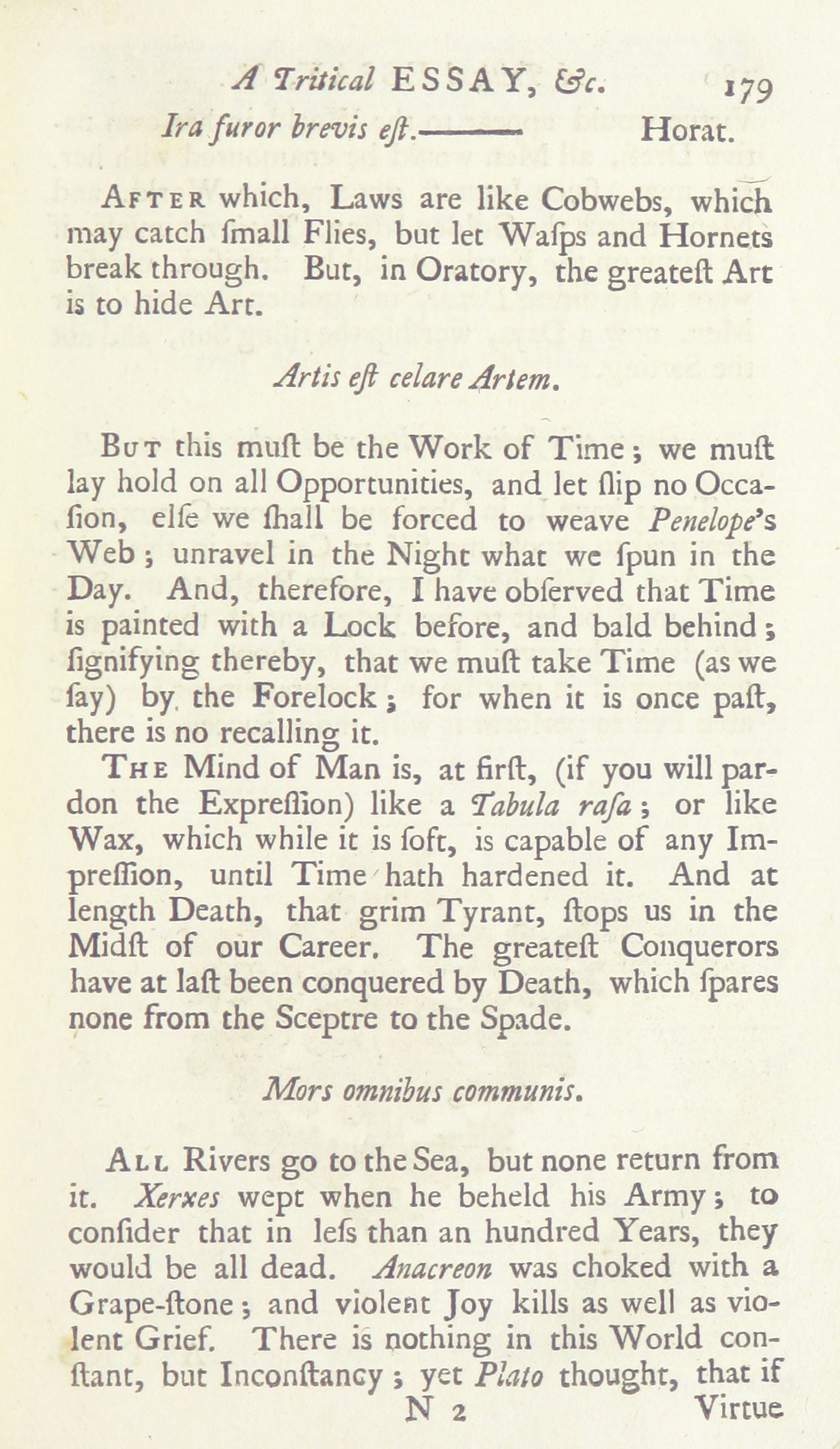 A Tritical ESSAY, &c. 179

Ira furor brevis eſt.——— Horat.

After which, Laws are like Cobwebs, which may catch ſmall Flies, but let Waſps and Hornets break through. But, in Oratory, the greateſt Art is to hide Art.

Artis eſt celare Artem.

But this muſt be the Work of Time; we muſt lay hold on all Opportunities, and let ſlip no Occaſion, elſe we ſhall be forced to weave Penelope's Web; unravel in the Night what we ſpun in the Day. And, therefore, I have obſerved that Time is painted with a Lock before, and bald behind; ſignifying thereby, that we muſt take Time (as we ſay) by the Forelock; for when it is once paſt, there is no recalling it.

The Mind of Man is, at firſt, (if you will pardon the Expreſſion) like a Tabula raſa; or like Wax, which while it is ſoft, is capable of any Impreſſion, until Time hath hardened it. And at length Death, that grim Tyrant, ſtops us in the Midſt of our Career. The greateſt Conquerors have at laſt been conquered by Death, which ſpares none from the Sceptre to the Spade.

Mors omnibus communis.

All Rivers go to the Sea, but none return from it. Xerxes wept when he beheld his Army; to conſider that in leſs than an hundred Years, they would be all dead. Anacreon was choked with a Grape-ſtone; and violent Joy kills as well as violent Grief. There is nothing in this World conſtant, but Inconſtancy; yet Plato thought, that if

N 2 Virtue